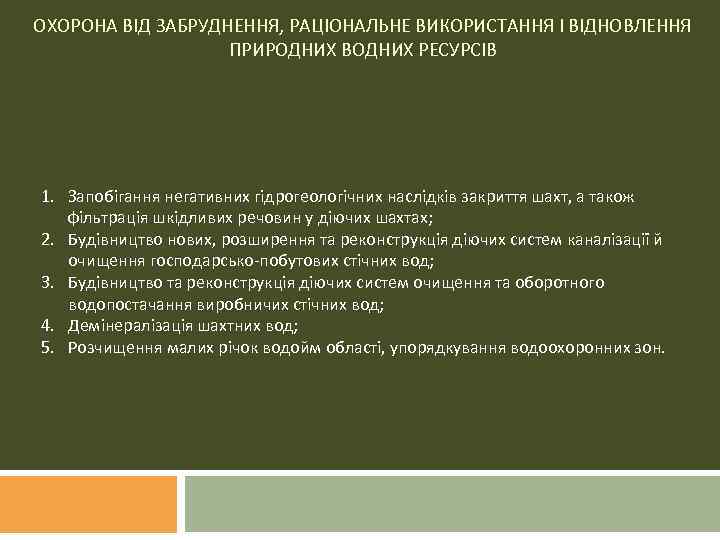 ОХОРОНА ВІД ЗАБРУДНЕННЯ, РАЦІОНАЛЬНЕ ВИКОРИСТАННЯ І ВІДНОВЛЕННЯ ПРИРОДНИХ ВОДНИХ РЕСУРСІВ

1. Запобігання негативних гідрогеологічних наслідків закриття шахт, а також фільтрація шкідливих речовин у діючих шахтах;
2. Будівництво нових, розширення та реконструкція діючих систем каналізації й очищення господарсько-побутових стічних вод;
3. Будівництво та реконструкція діючих систем очищення та оборотного водопостачання виробничих стічних вод;
4. Демінералізація шахтних вод;
5. Розчищення малих річок водойм області, упорядкування водоохоронних зон.